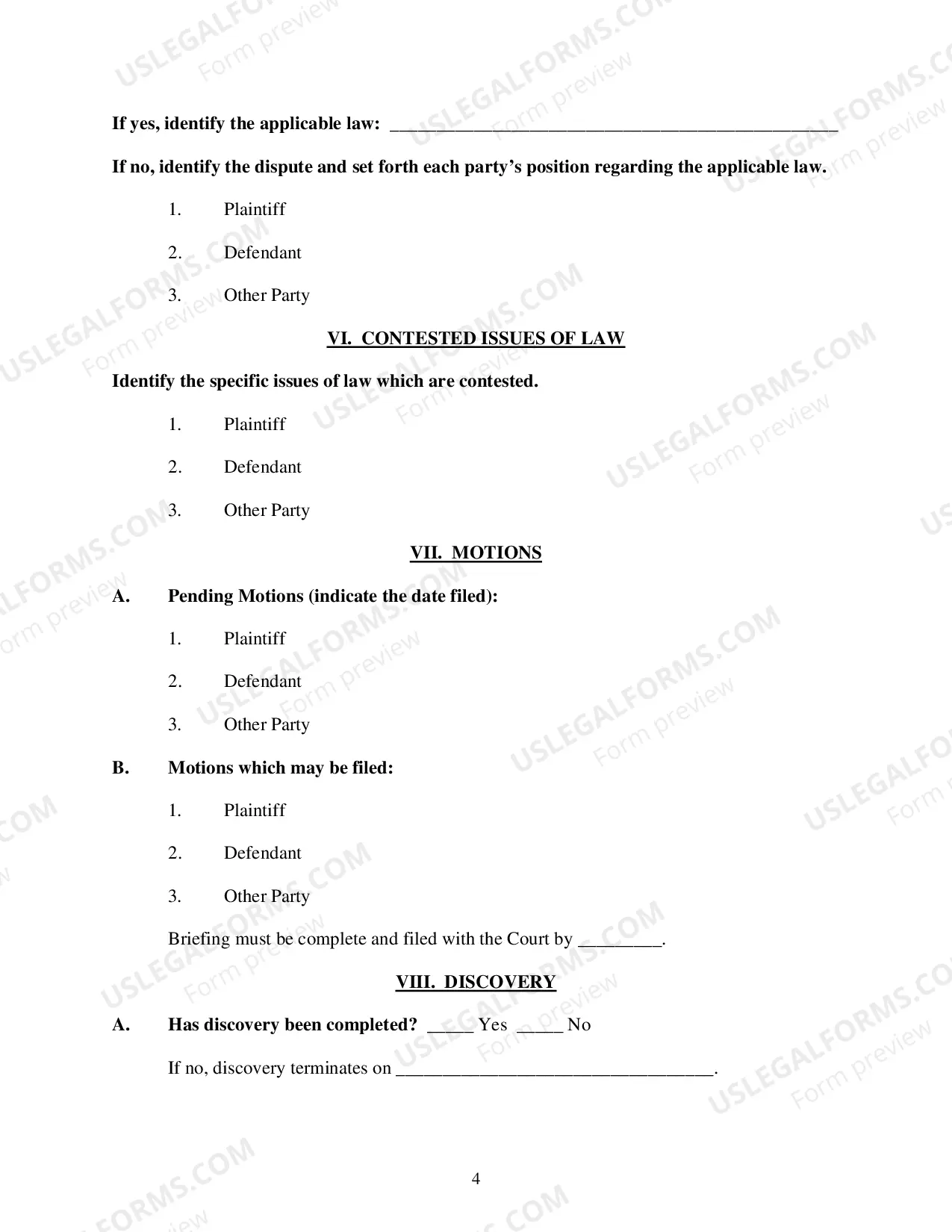 If yes, identify the applicable law: ____

If no, identify the dispute and set forth each party's position regarding the applicable law.

1. Plaintiff

2. Defendant

3. Other Party

VI. CONTESTED ISSUES OF LAW

Identify the specific issues of law which are contested.

1. Plaintiff

2. Defendant

3. Other Party

VII. MOTIONS

A. Pending Motions (indicate the date filed):

1. Plaintiff

2. Defendant

3. Other Party

B. Motions which may be filed:

1. Plaintiff

2. Defendant

3. Other Party

Briefing must be complete and filed with the Court by ____.

VIII. DISCOVERY

A. Has discovery been completed? ____ Yes ____ No

If no, discovery terminates on ____.

4

USLEGALFORMS.COM
Form preview